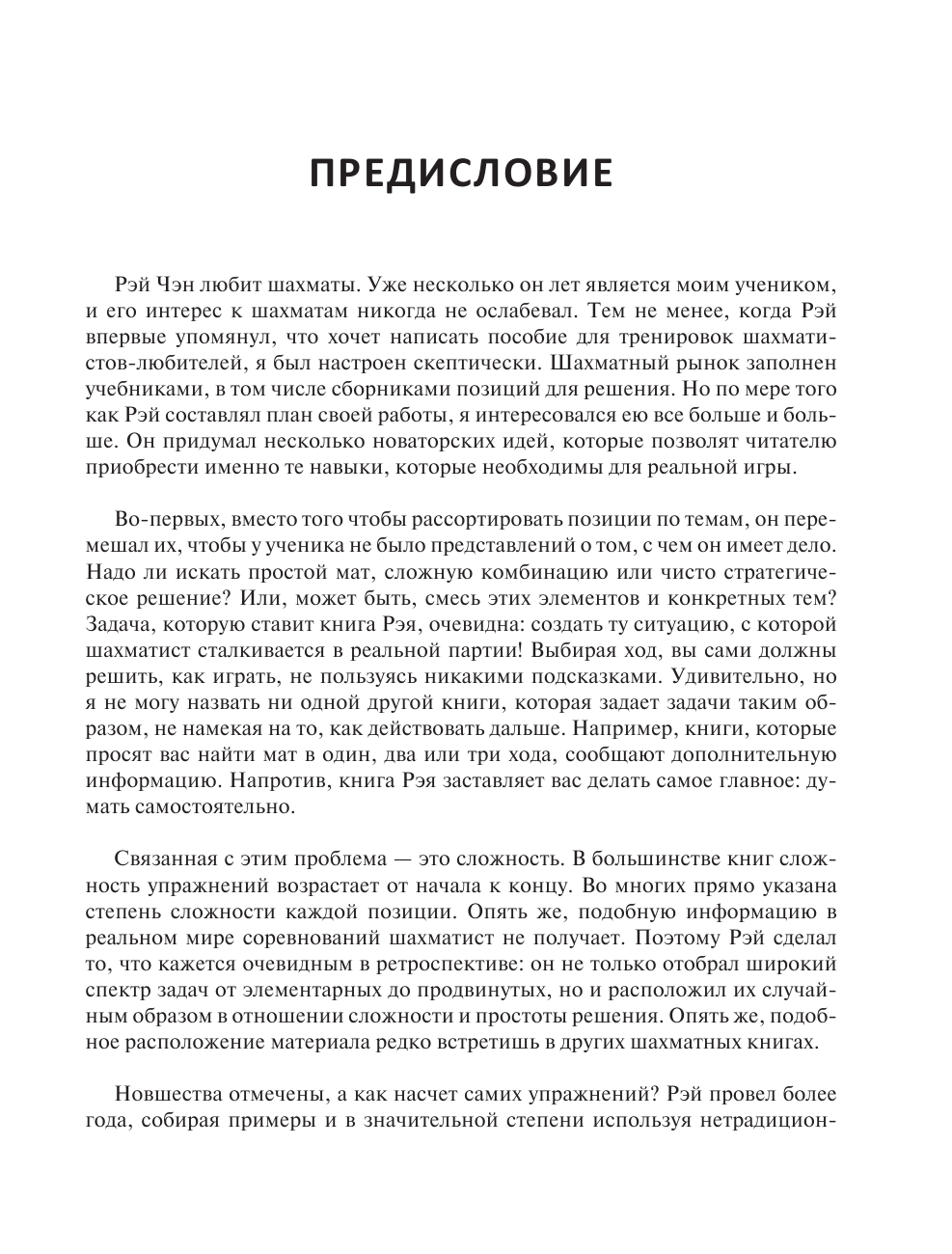 ПРЕДИСЛОВИЕ

Рэй Чэн любит шахматы. Уже несколько он лет является моим учеником, и его интерес к шахматам никогда не ослабевал. Тем не менее, когда Рэй впервые упомянул, что хочет написать пособие для тренировок шахматистов-любителей, я был настроен скептически. Шахматный рынок заполнен учебниками, в том числе сборниками позиций для решения. Но по мере того как Рэй составлял план своей работы, я интересовался ею все больше и больше. Он придумал несколько новаторских идей, которые позволят читателю приобрести именно те навыки, которые необходимы для реальной игры.

Во-первых, вместо того чтобы рассортировать позиции по темам, он перемешал их, чтобы у ученика не было представлений о том, с чем он имеет дело. Надо ли искать простой мат, сложную комбинацию или чисто стратегическое решение? Или, может быть, смесь этих элементов и конкретных тем? Задача, которую ставит книга Рэя, очевидна: создать ту ситуацию, с которой шахматист сталкивается в реальной партии! Выбирая ход, вы сами должны решить, как играть, не пользуясь никакими подсказками. Удивительно, но я не могу назвать ни одной другой книги, которая задает задачи таким образом, не намекая на то, как действовать дальше. Например, книги, которые просят вас найти мат в один, два или три хода, сообщают дополнительную информацию. Напротив, книга Рэя заставляет вас делать самое главное: думать самостоятельно.

Связанная с этим проблема — это сложность. В большинстве книг сложность упражнений возрастает от начала к концу. Во многих прямо указана степень сложности каждой позиции. Опять же, подобную информацию в реальном мире соревнований шахматист не получает. Поэтому Рэй сделал то, что кажется очевидным в ретроспективе: он не только отобрал широкий спектр задач от элементарных до продвинутых, но и расположил их случайным образом в отношении сложности и простоты решения. Опять же, подобное расположение материала редко встретишь в других шахматных книгах.

Новшества отмечены, а как насчет самих упражнений? Рэй провел более года, собирая примеры и в значительной степени используя нетрадицион-